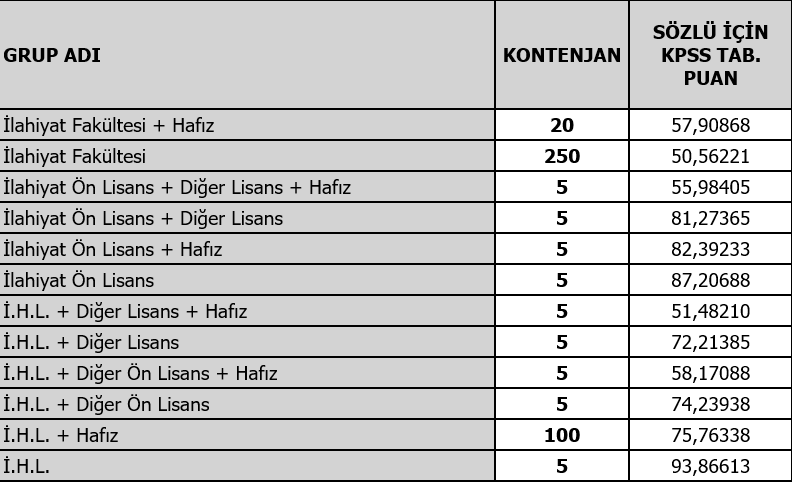 | GRUP ADI | KONTENJAN | SÖZLÜ İÇİN KPSS TAB. PUAN |
|---|---|---|
| İlahiyat Fakültesi + Hafız | 20 | 57,90868 |
| İlahiyat Fakültesi | 250 | 50,56221 |
| İlahiyat Ön Lisans + Diğer Lisans + Hafız | 5 | 55,98405 |
| İlahiyat Ön Lisans + Diğer Lisans | 5 | 81,27365 |
| İlahiyat Ön Lisans + Hafız | 5 | 82,39233 |
| İlahiyat Ön Lisans | 5 | 87,20688 |
| İ.H.L. + Diğer Lisans + Hafız | 5 | 51,48210 |
| İ.H.L. + Diğer Lisans | 5 | 72,21385 |
| İ.H.L. + Diğer Ön Lisans + Hafız | 5 | 58,17088 |
| İ.H.L. + Diğer Ön Lisans | 5 | 74,23938 |
| İ.H.L. + Hafız | 100 | 75,76338 |
| İ.H.L. | 5 | 93,86613 |